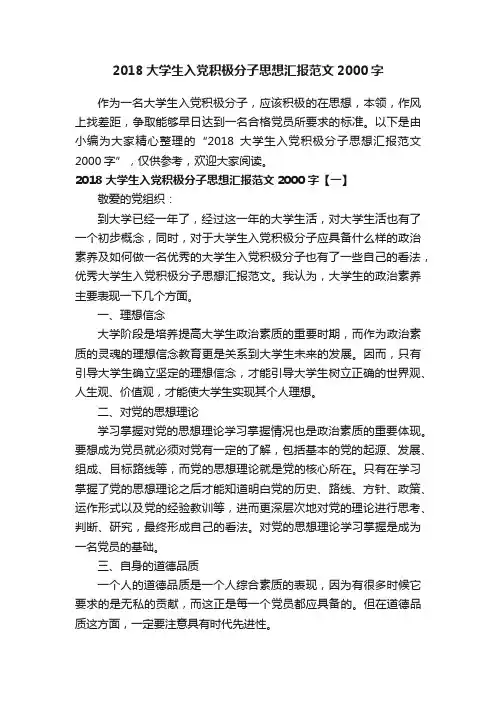 2018 大学生入党积极分子思想汇报范文 2000 字

作为一名大学生入党积极分子，应该积极的在思想，本领，作风上找差距，争取能够早日达到一名合格党员所要求的标准。以下是由小编为大家精心整理的“2018 大学生入党积极分子思想汇报范文 2000 字”，仅供参考，欢迎大家阅读。

2018 大学生入党积极分子思想汇报范文 2000 字【一】

敬爱的党组织：

到大学已经一年了，经过这一年的大学生活，对大学生活也有了一个初步概念，同时，对于大学生入党积极分子应具备什么样的政治素养及如何做一名优秀的大学生入党积极分子也有了一些自己的看法，优秀大学生入党积极分子思想汇报范文。我认为，大学生的政治素养主要表现一下几个方面。

一、理想信念

大学阶段是培养提高大学生政治素质的重要时期，而作为政治素质的灵魂的理想信念教育更是关系到大学生未来的发展。因而，只有引导大学生确立坚定的理想信念，才能引导大学生树立正确的世界观、人生观、价值观，才能使大学生实现其个人理想。

二、对党的思想理论

学习掌握对党的思想理论学习掌握情况也是政治素质的重要体现。要想成为党员就必须对党有一定的了解，包括基本的党的起源、发展、组成、目标路线等，而党的思想理论就是党的核心所在。只有在学习掌握了党的思想理论之后才能知道明白党的历史、路线、方针、政策、运作形式以及党的经验教训等，进而更深层次地对党的理论进行思考、判断、研究，最终形成自己的看法。对党的思想理论学习掌握是成为一名党员的基础。

三、自身的道德品质

一个人的道德品质是一个人综合素质的表现，因为有很多时候它要求的是无私的贡献，而这正是每一个党员都应具备的。但在道德品质这方面，一定要注意具有时代先进性。